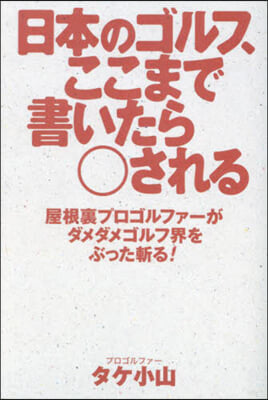 日本のゴルフ、ここまで書いたら○される

屋根裏プロゴルファーがダメダメゴルフ界をぶった斬る!

プロゴルファー
タケ小山